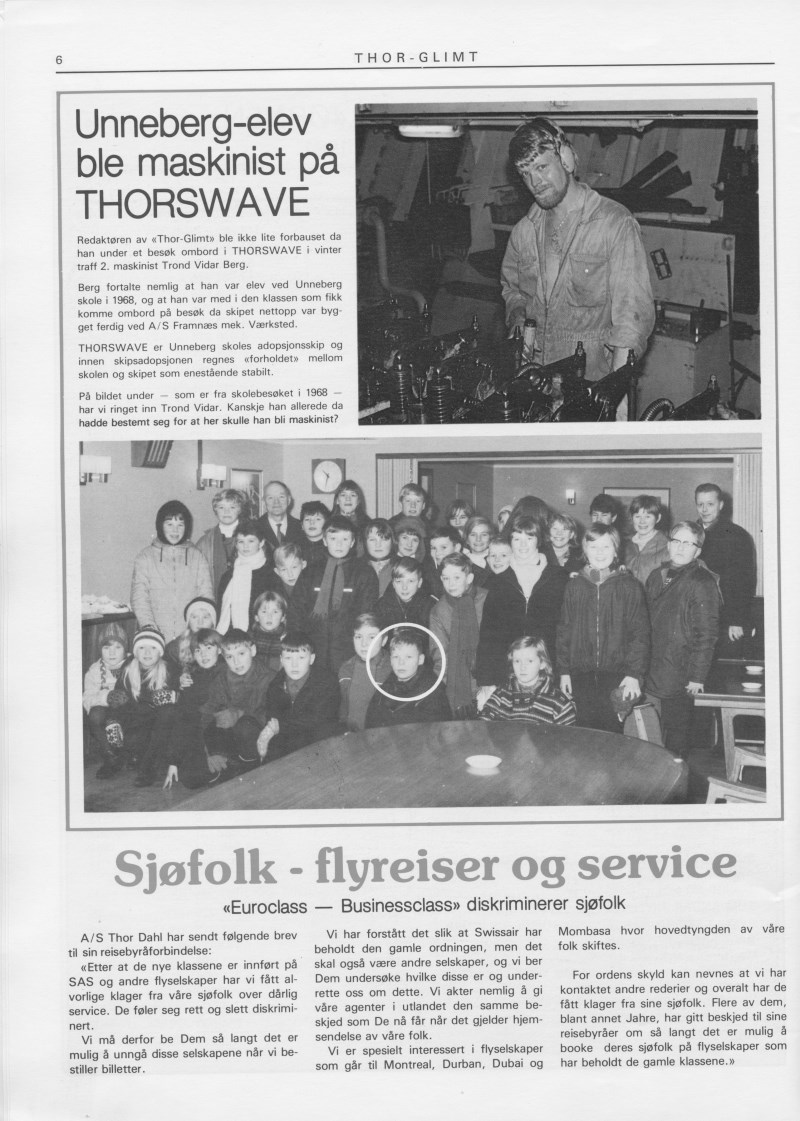 6 THOR-GLIMT

Unneberg-elev ble maskinist på THORSWAVE

Redaktøren av «Thor-Glimt» ble ikke lite forbauset da han under et besøk ombord i THORSWAVE i vinter traff 2. maskinist Trond Vidar Berg.

Berg fortalte nemlig at han var elev ved Unneberg skole i 1968, og at han var med i den klassen som fikk komme ombord på besøk da skipet nettopp var bygget ferdig ved A/S Framnæs mek. Værksted.

THORSWAVE er Unneberg skoles adopsjonsskip og innen skipsadopsjonen regnes «forholdet» mellom skolen og skipet som enestående stabilt.

På bildet under — som er fra skolebesøket i 1968 — har vi ringet inn Trond Vidar. Kanskje han allerede da hadde bestemt seg for at her skulle han bli maskinist?

Sjøfolk - flyreiser og service

«Euroclass — Businessclass» diskriminerer sjøfolk

A/S Thor Dahl har sendt følgende brev til sin reisebyråforbindelse:

«Etter at de nye klassene er innført på SAS og andre flyselskaper har vi fått alvorlige klager fra våre sjøfolk over dårlig service. De føler seg rett og slett diskriminert.

Vi må derfor be Dem så langt det er mulig å unngå disse selskapene når vi bestiller billetter.

Vi har forstått det slik at Swissair har beholdt den gamle ordningen, men det skal også være andre selskaper, og vi ber Dem undersøke hvilke disse er og underrette oss om dette. Vi akter nemlig å gi våre agenter i utlandet den samme beskjed som De nå får når det gjelder hjemsendelse av våre folk.

Vi er spesielt interessert i flyselskaper som går til Montreal, Durban, Dubai og Mombasa hvor hovedtyngden av våre folk skiftes.

For ordens skyld kan nevnes at vi har kontaktet andre rederier og overalt har de fått klager fra sine sjøfolk. Flere av dem, blant annet Jahre, har gitt beskjed til sine reisebyråer om så langt det er mulig å booke deres sjøfolk på flyselskaper som har beholdt de gamle klassene.»